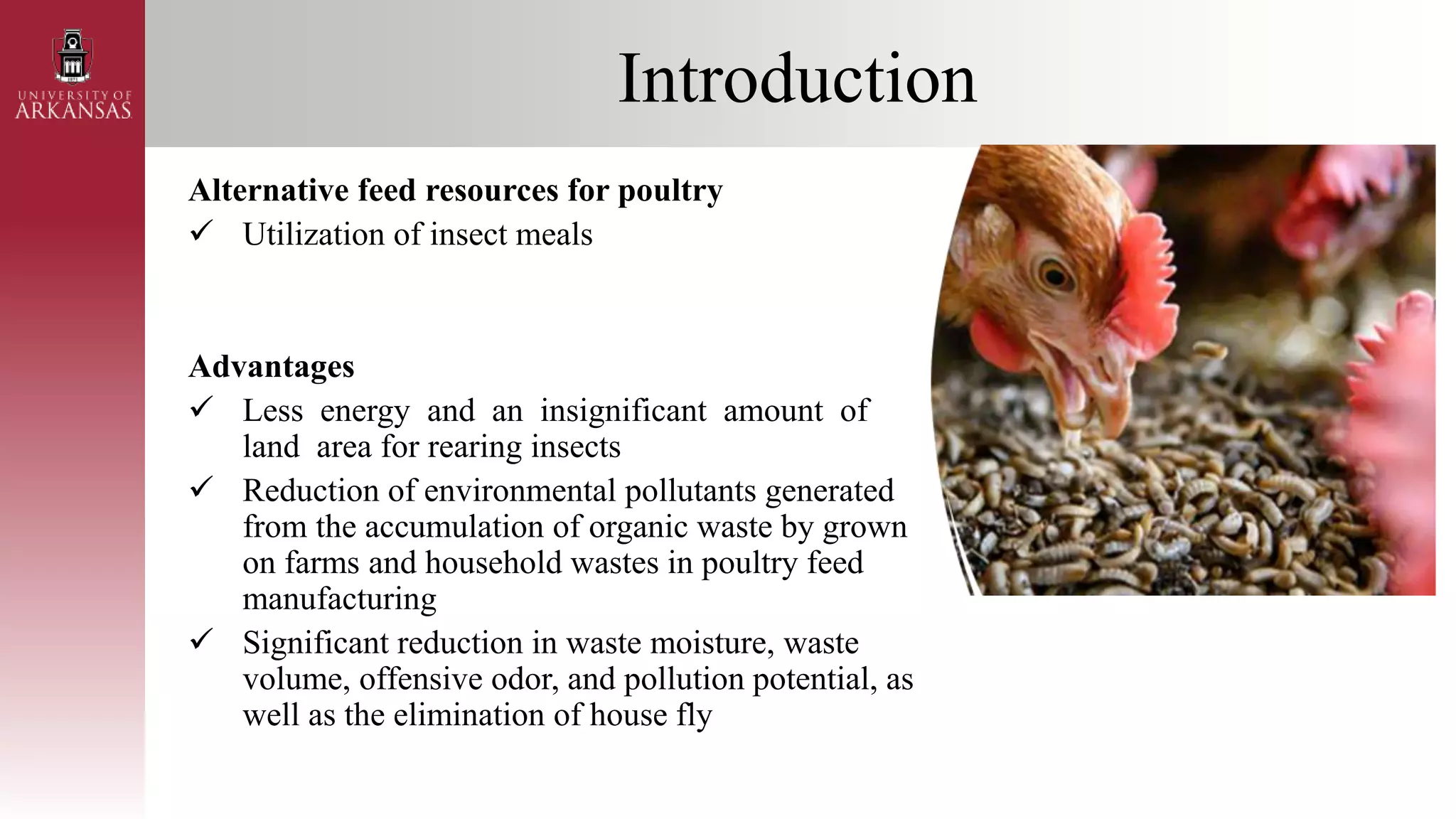 UNIVERSITY OF ARKANSAS

Introduction

Alternative feed resources for poultry
✓ Utilization of insect meals

Advantages
✓ Less energy and an insignificant amount of land area for rearing insects
✓ Reduction of environmental pollutants generated from the accumulation of organic waste by grown on farms and household wastes in poultry feed manufacturing
✓ Significant reduction in waste moisture, waste volume, offensive odor, and pollution potential, as well as the elimination of house fly